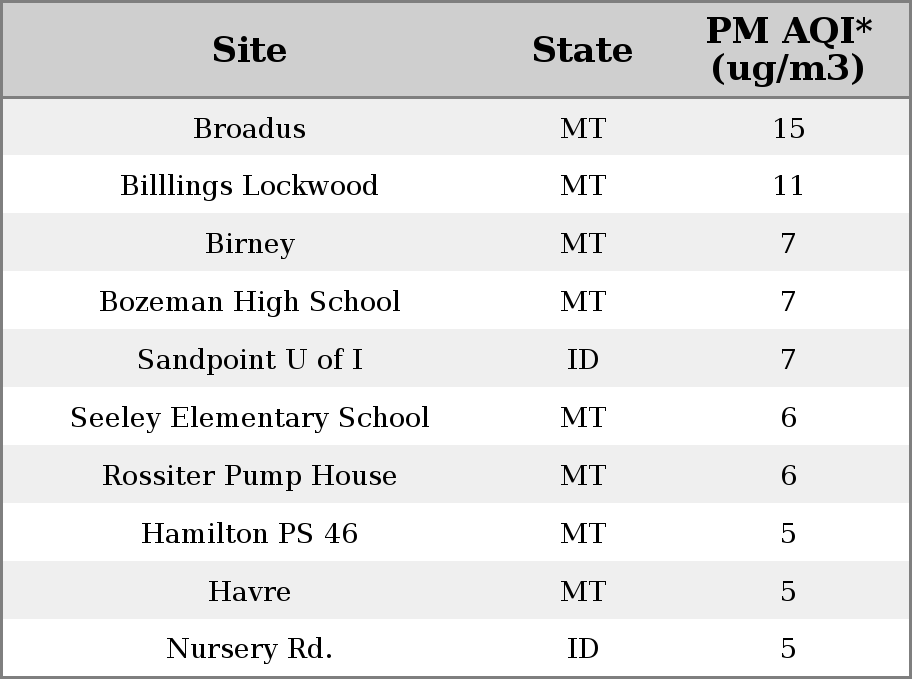 | Site | State | PM AQI* (ug/m3) |
|---|---|---|
| Broadus | MT | 15 |
| Billlings Lockwood | MT | 11 |
| Birney | MT | 7 |
| Bozeman High School | MT | 7 |
| Sandpoint U of I | ID | 7 |
| Seeley Elementary School | MT | 6 |
| Rossiter Pump House | MT | 6 |
| Hamilton PS 46 | MT | 5 |
| Havre | MT | 5 |
| Nursery Rd. | ID | 5 |